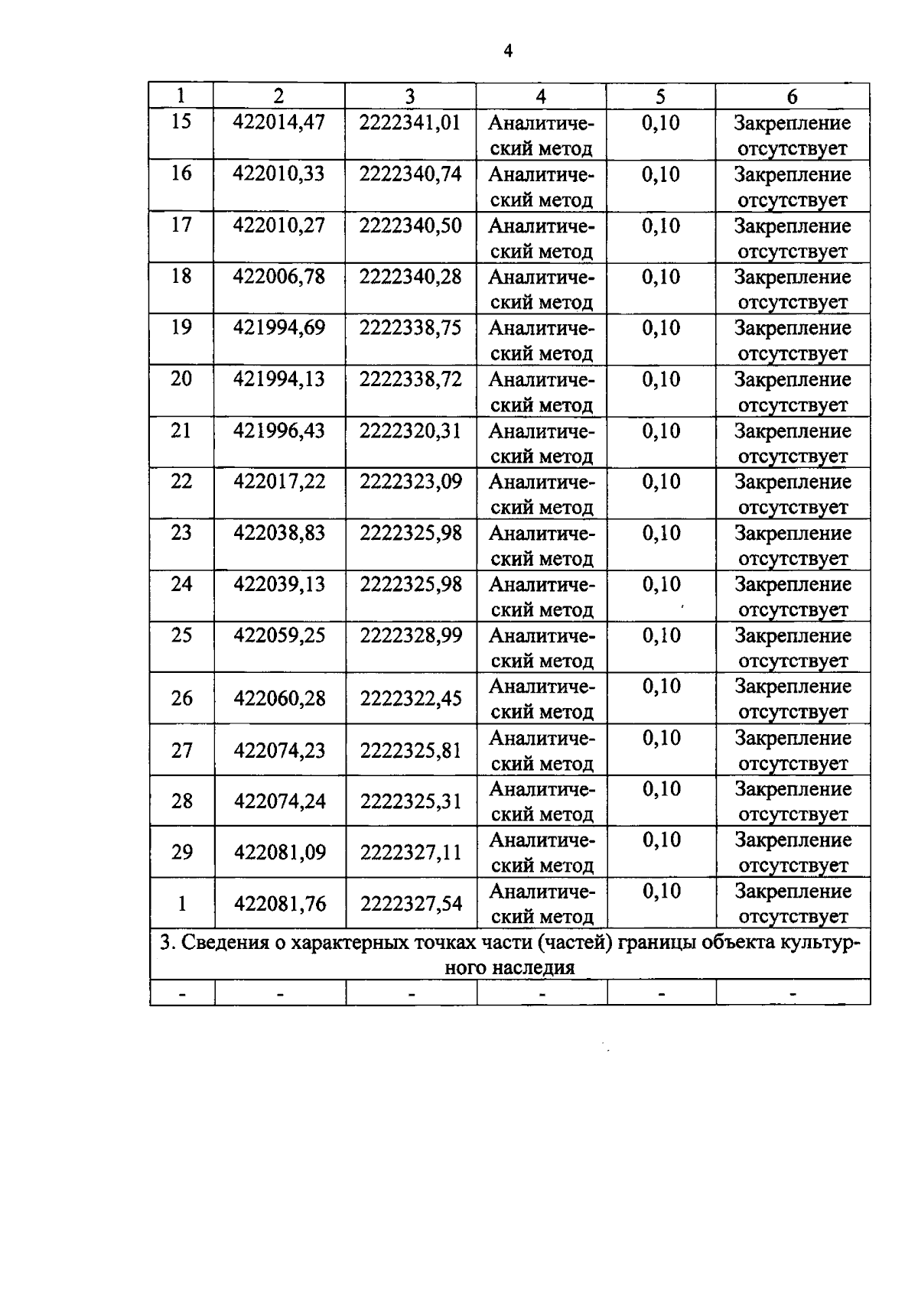 4

| 1 | 2 | 3 | 4 | 5 | 6 |
|---|---|---|---|---|---|
| 15 | 422014,47 | 2222341,01 | Аналитический метод | 0,10 | Закрепление отсутствует |
| 16 | 422010,33 | 2222340,74 | Аналитический метод | 0,10 | Закрепление отсутствует |
| 17 | 422010,27 | 2222340,50 | Аналитический метод | 0,10 | Закрепление отсутствует |
| 18 | 422006,78 | 2222340,28 | Аналитический метод | 0,10 | Закрепление отсутствует |
| 19 | 421994,69 | 2222338,75 | Аналитический метод | 0,10 | Закрепление отсутствует |
| 20 | 421994,13 | 2222338,72 | Аналитический метод | 0,10 | Закрепление отсутствует |
| 21 | 421996,43 | 2222320,31 | Аналитический метод | 0,10 | Закрепление отсутствует |
| 22 | 422017,22 | 2222323,09 | Аналитический метод | 0,10 | Закрепление отсутствует |
| 23 | 422038,83 | 2222325,98 | Аналитический метод | 0,10 | Закрепление отсутствует |
| 24 | 422039,13 | 2222325,98 | Аналитический метод | 0,10 | Закрепление отсутствует |
| 25 | 422059,25 | 2222328,99 | Аналитический метод | 0,10 | Закрепление отсутствует |
| 26 | 422060,28 | 2222322,45 | Аналитический метод | 0,10 | Закрепление отсутствует |
| 27 | 422074,23 | 2222325,81 | Аналитический метод | 0,10 | Закрепление отсутствует |
| 28 | 422074,24 | 2222325,31 | Аналитический метод | 0,10 | Закрепление отсутствует |
| 29 | 422081,09 | 2222327,11 | Аналитический метод | 0,10 | Закрепление отсутствует |
| 1 | 422081,76 | 2222327,54 | Аналитический метод | 0,10 | Закрепление отсутствует |
| 3. Сведения о характерных точках части (частей) границы объекта культурного наследия | | | | | |
| - | - | - | - | - | - |